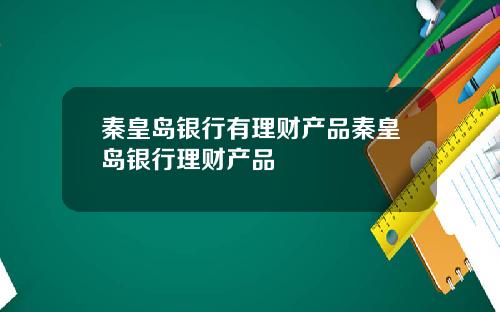 秦皇岛银行有理财产品秦皇岛银行理财产品